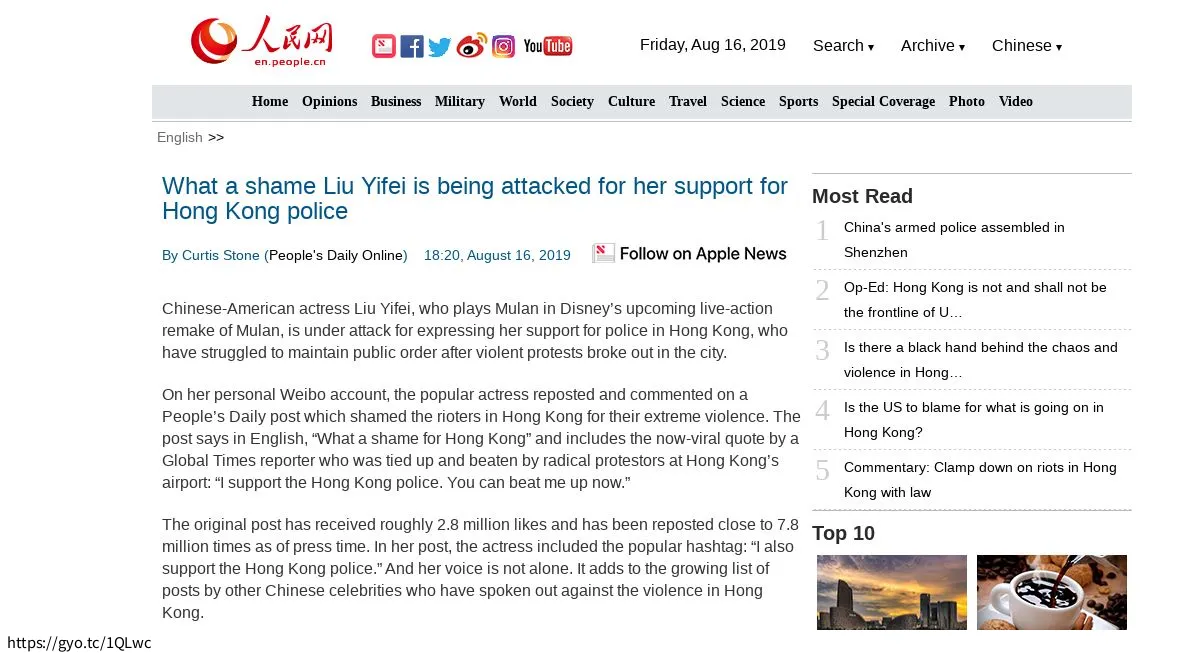 人民网
en.people.cn

YouTube

Friday, Aug 16, 2019   Search ▾   Archive ▾   Chinese ▾

Home   Opinions   Business   Military   World   Society   Culture   Travel   Science   Sports   Special Coverage   Photo   Video

English >>

What a shame Liu Yifei is being attacked for her support for Hong Kong police

By Curtis Stone (People's Daily Online)   18:20, August 16, 2019   Follow on Apple News

Chinese-American actress Liu Yifei, who plays Mulan in Disney's upcoming live-action remake of Mulan, is under attack for expressing her support for police in Hong Kong, who have struggled to maintain public order after violent protests broke out in the city.

On her personal Weibo account, the popular actress reposted and commented on a People's Daily post which shamed the rioters in Hong Kong for their extreme violence. The post says in English, "What a shame for Hong Kong" and includes the now-viral quote by a Global Times reporter who was tied up and beaten by radical protestors at Hong Kong's airport: "I support the Hong Kong police. You can beat me up now."

The original post has received roughly 2.8 million likes and has been reposted close to 7.8 million times as of press time. In her post, the actress included the popular hashtag: "I also support the Hong Kong police." And her voice is not alone. It adds to the growing list of posts by other Chinese celebrities who have spoken out against the violence in Hong Kong.

Most Read

1 China's armed police assembled in Shenzhen

2 Op-Ed: Hong Kong is not and shall not be the frontline of U…

3 Is there a black hand behind the chaos and violence in Hong…

4 Is the US to blame for what is going on in Hong Kong?

5 Commentary: Clamp down on riots in Hong Kong with law

Top 10

https://gyo.tc/1QLwc